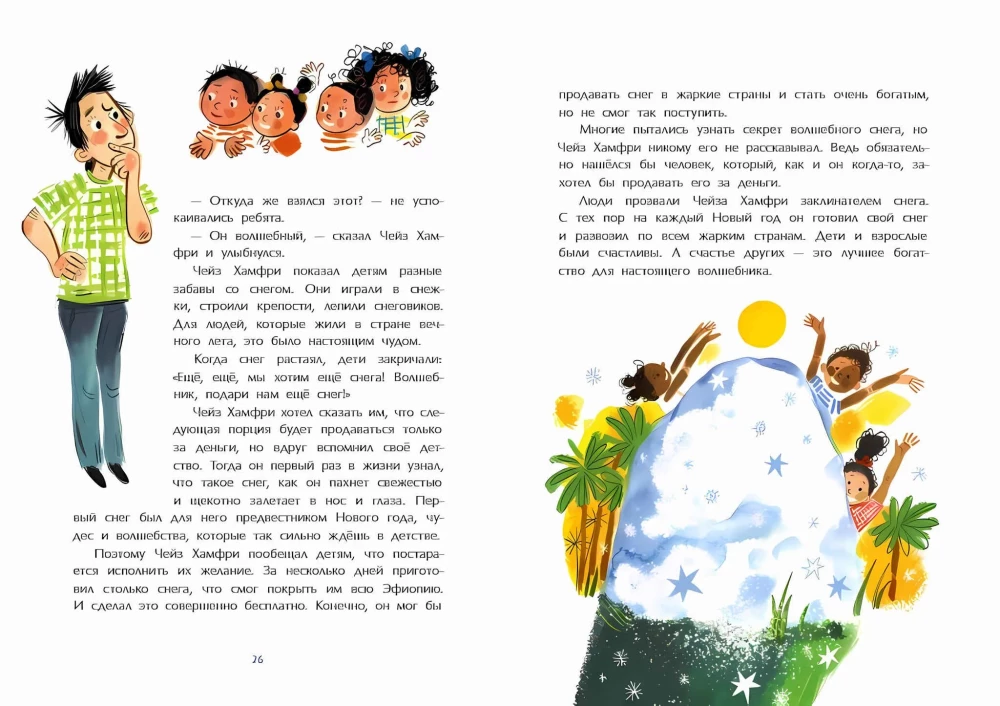 — Откуда же взялся этот? — не успокаивались ребята.

— Он волшебный, — сказал Чейз Хамфри и улыбнулся.

Чейз Хамфри показал детям разные забавы со снегом. Они играли в снежки, строили крепости, лепили снеговиков. Для людей, которые жили в стране вечного лета, это было настоящим чудом.

Когда снег растаял, дети закричали: «Ещё, ещё, мы хотим ещё снега! Волшебник, подари нам ещё снег!»

Чейз Хамфри хотел сказать им, что следующая порция будет продаваться только за деньги, но вдруг вспомнил своё детство. Тогда он первый раз в жизни узнал, что такое снег, как он пахнет свежестью и щекотно залетает в нос и глаза. Первый снег был для него предвестником Нового года, чудес и волшебства, которые так сильно ждёшь в детстве.

Поэтому Чейз Хамфри пообещал детям, что постарается исполнить их желание. За несколько дней приготовил столько снега, что смог покрыть им всю Эфиопию. И сделал это совершенно бесплатно. Конечно, он мог бы

26

продавать снег в жаркие страны и стать очень богатым, но не смог так поступить.

Многие пытались узнать секрет волшебного снега, но Чейз Хамфри никому его не рассказывал. Ведь обязательно нашёлся бы человек, который, как и он когда-то, захотел бы продавать его за деньги.

Люди прозвали Чейза Хамфри заклинателем снега. С тех пор на каждый Новый год он готовил свой снег и развозил по всем жарким странам. Дети и взрослые были счастливы. А счастье других — это лучшее богатство для настоящего волшебника.